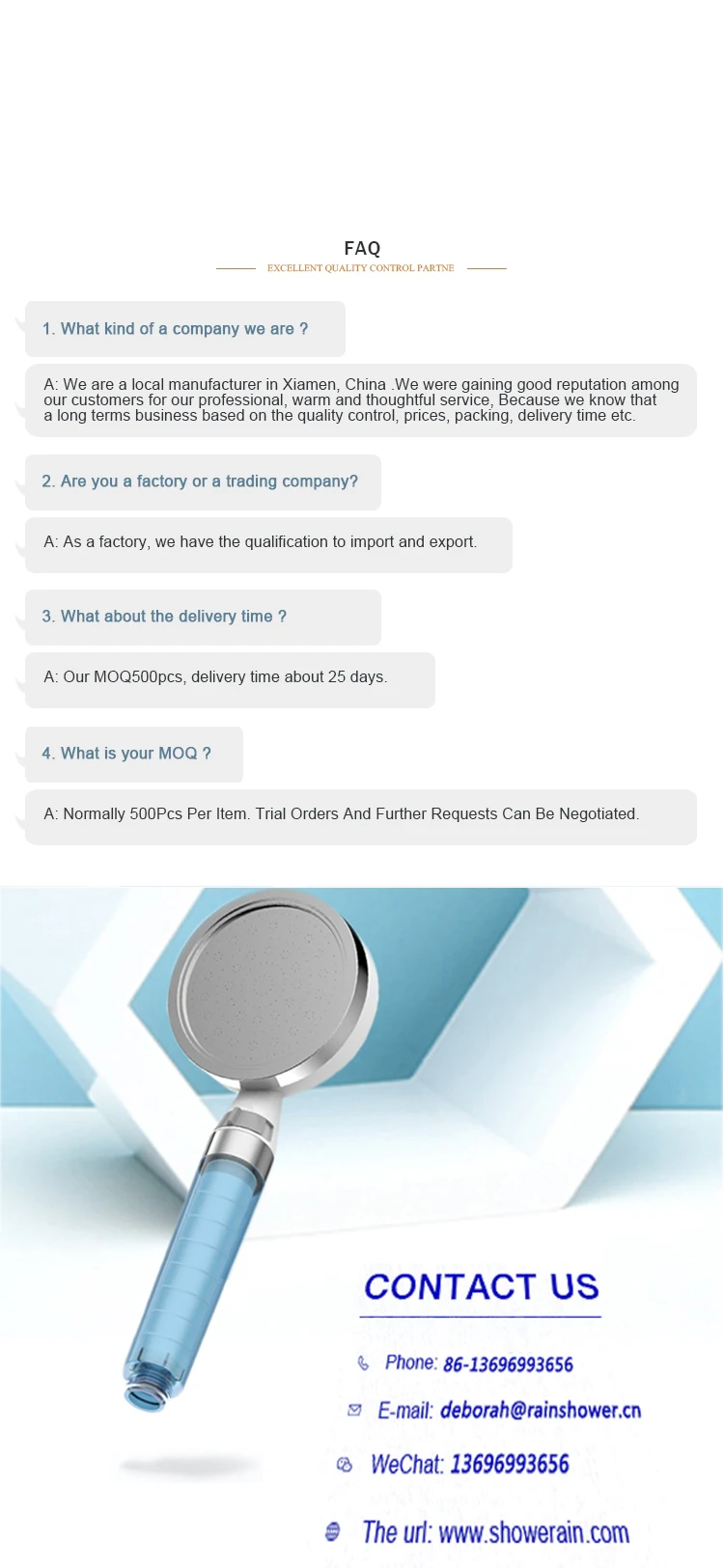 FAQ

EXCELLENT QUALITY CONTROL PARTNE

1. What kind of a company we are ?

A: We are a local manufacturer in Xiamen, China .We were gaining good reputation among our customers for our professional, warm and thoughtful service, Because we know that a long terms business based on the quality control, prices, packing, delivery time etc.

2. Are you a factory or a trading company?

A: As a factory, we have the qualification to import and export.

3. What about the delivery time ?

A: Our MOQ500pcs, delivery time about 25 days.

4. What is your MOQ ?

A: Normally 500Pcs Per Item. Trial Orders And Further Requests Can Be Negotiated.

CONTACT US

Phone: 86-13696993656

E-mail: deborah@rainshower.cn

WeChat: 13696993656

The url: www.showerain.com